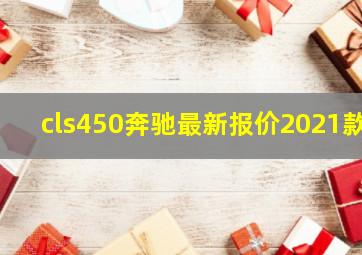 cls450奔驰最新报价2021款